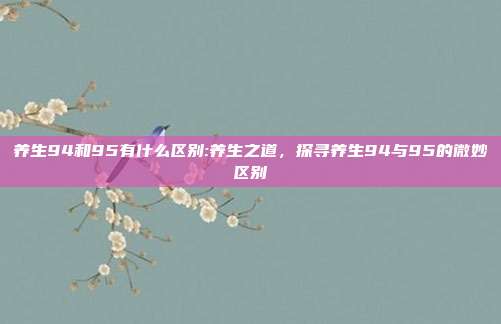 养生94和95有什么区别:养生之道，探寻养生94与95的微妙区别